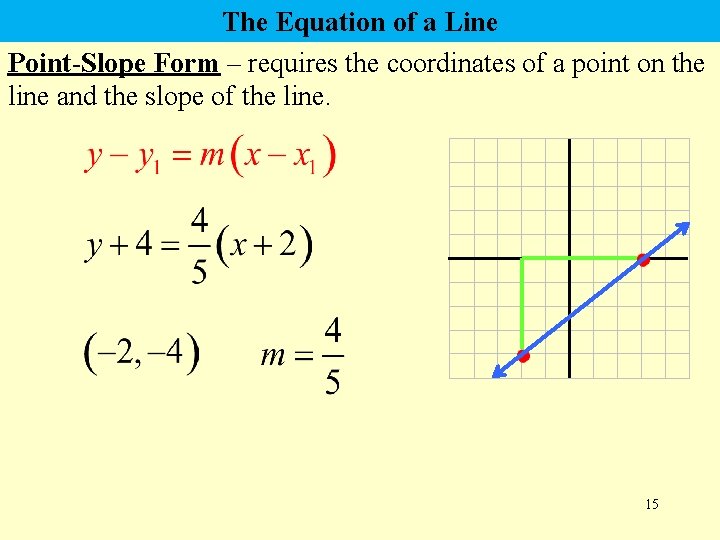 The Equation of a Line

Point-Slope Form – requires the coordinates of a point on the line and the slope of the line.

$y - y_1 = m(x - x_1)$

$y + 4 = \frac{4}{5}(x + 2)$

$(-2, -4)$ $m = \frac{4}{5}$

15